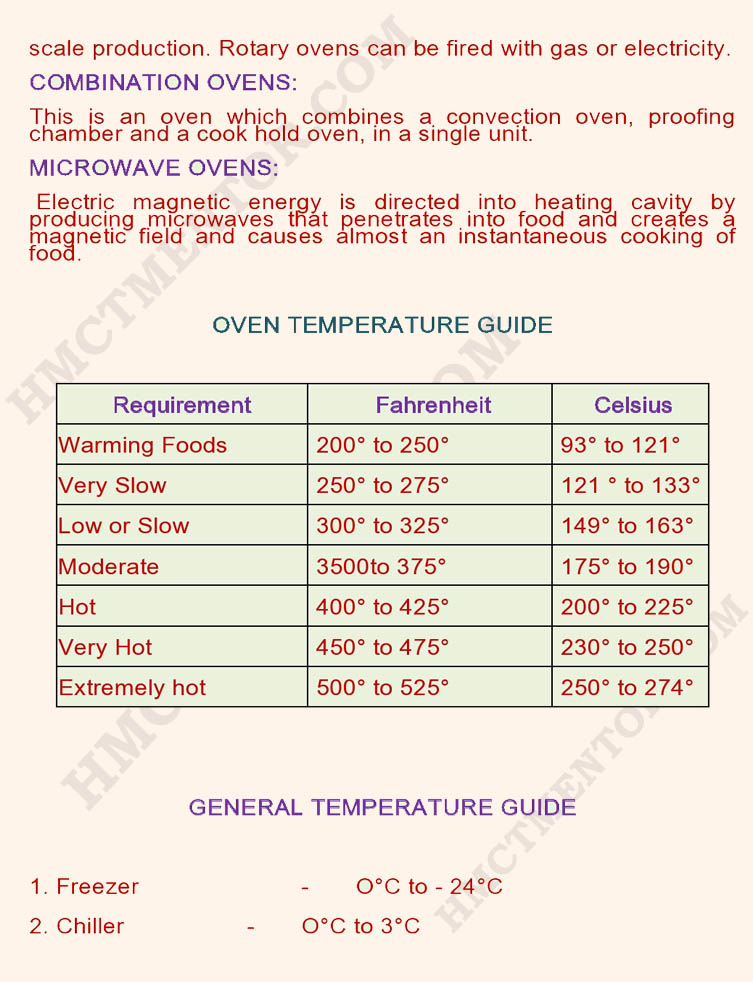 scale production. Rotary ovens can be fired with gas or electricity.

COMBINATION OVENS:

This is an oven which combines a convection oven, proofing chamber and a cook hold oven, in a single unit.

MICROWAVE OVENS:

Electric magnetic energy is directed into heating cavity by producing microwaves that penetrates into food and creates a magnetic field and causes almost an instantaneous cooking of food.

OVEN TEMPERATURE GUIDE

| Requirement | Fahrenheit | Celsius |
|---|---|---|
| Warming Foods | 200° to 250° | 93° to 121° |
| Very Slow | 250° to 275° | 121 ° to 133° |
| Low or Slow | 300° to 325° | 149° to 163° |
| Moderate | 3500to 375° | 175° to 190° |
| Hot | 400° to 425° | 200° to 225° |
| Very Hot | 450° to 475° | 230° to 250° |
| Extremely hot | 500° to 525° | 250° to 274° |

GENERAL TEMPERATURE GUIDE

1. Freezer - O°C to - 24°C

2. Chiller - O°C to 3°C

HMCTMENTOR.COM HMCTMENTOR.COM HMCTMENTOR.COM